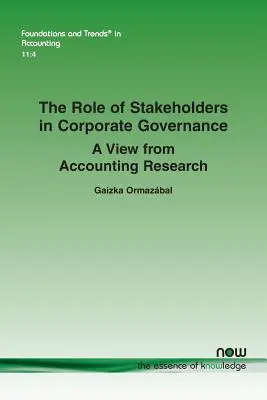 Foundations and Trends® in Accounting
11:4

The Role of Stakeholders in Corporate Governance
A View from Accounting Research

Gaizka Ormazábal

now
the essence of knowledge